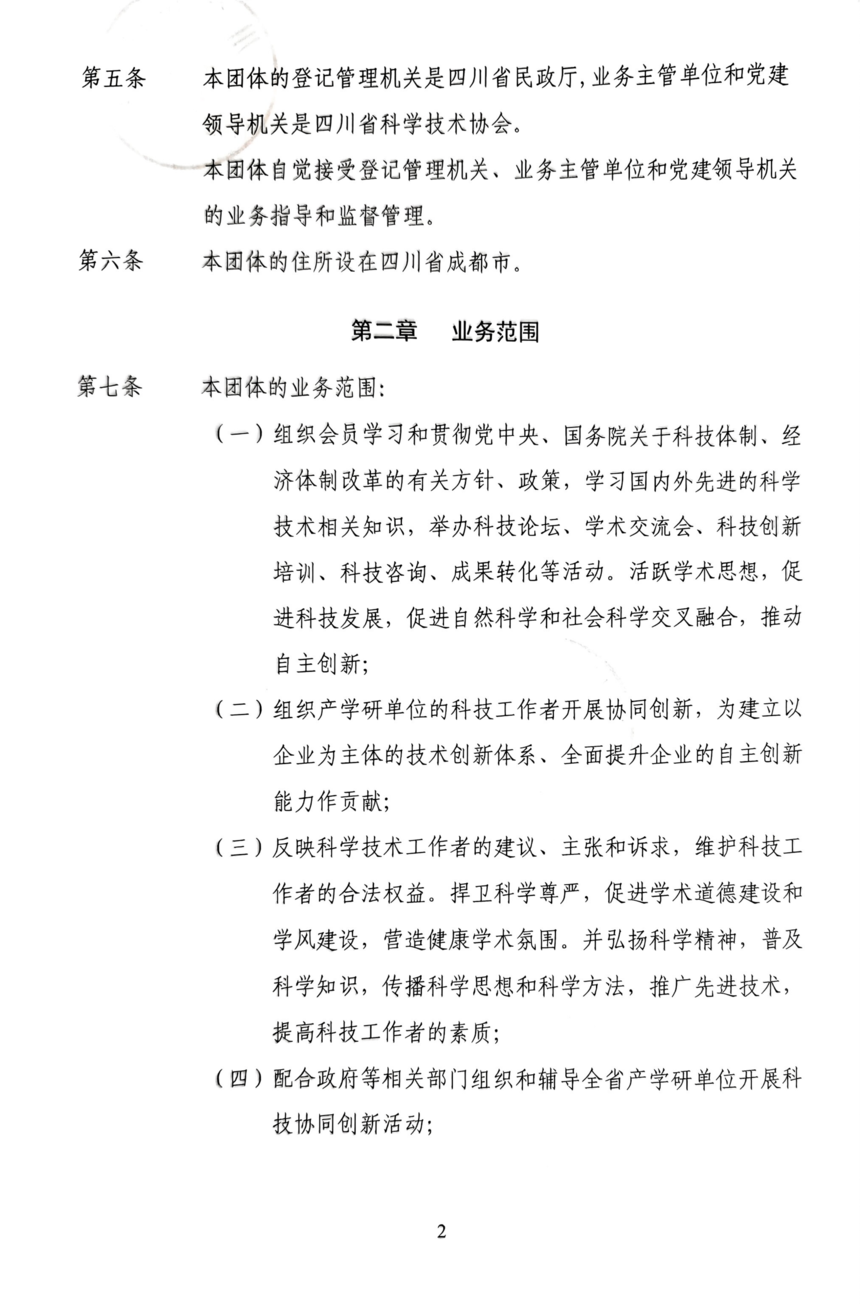 第五条　本团体的登记管理机关是四川省民政厅,业务主管单位和党建领导机关是四川省科学技术协会。

本团体自觉接受登记管理机关、业务主管单位和党建领导机关的业务指导和监督管理。

第六条　本团体的住所设在四川省成都市。

第二章　业务范围

第七条　本团体的业务范围:

（一）组织会员学习和贯彻党中央、国务院关于科技体制、经济体制改革的有关方针、政策，学习国内外先进的科学技术相关知识，举办科技论坛、学术交流会、科技创新培训、科技咨询、成果转化等活动。活跃学术思想，促进科技发展，促进自然科学和社会科学交叉融合，推动自主创新;

（二）组织产学研单位的科技工作者开展协同创新，为建立以企业为主体的技术创新体系、全面提升企业的自主创新能力作贡献;

（三）反映科学技术工作者的建议、主张和诉求，维护科技工作者的合法权益。捍卫科学尊严，促进学术道德建设和学风建设，营造健康学术氛围。并弘扬科学精神，普及科学知识，传播科学思想和科学方法，推广先进技术，提高科技工作者的素质;

（四）配合政府等相关部门组织和辅导全省产学研单位开展科技协同创新活动;

2